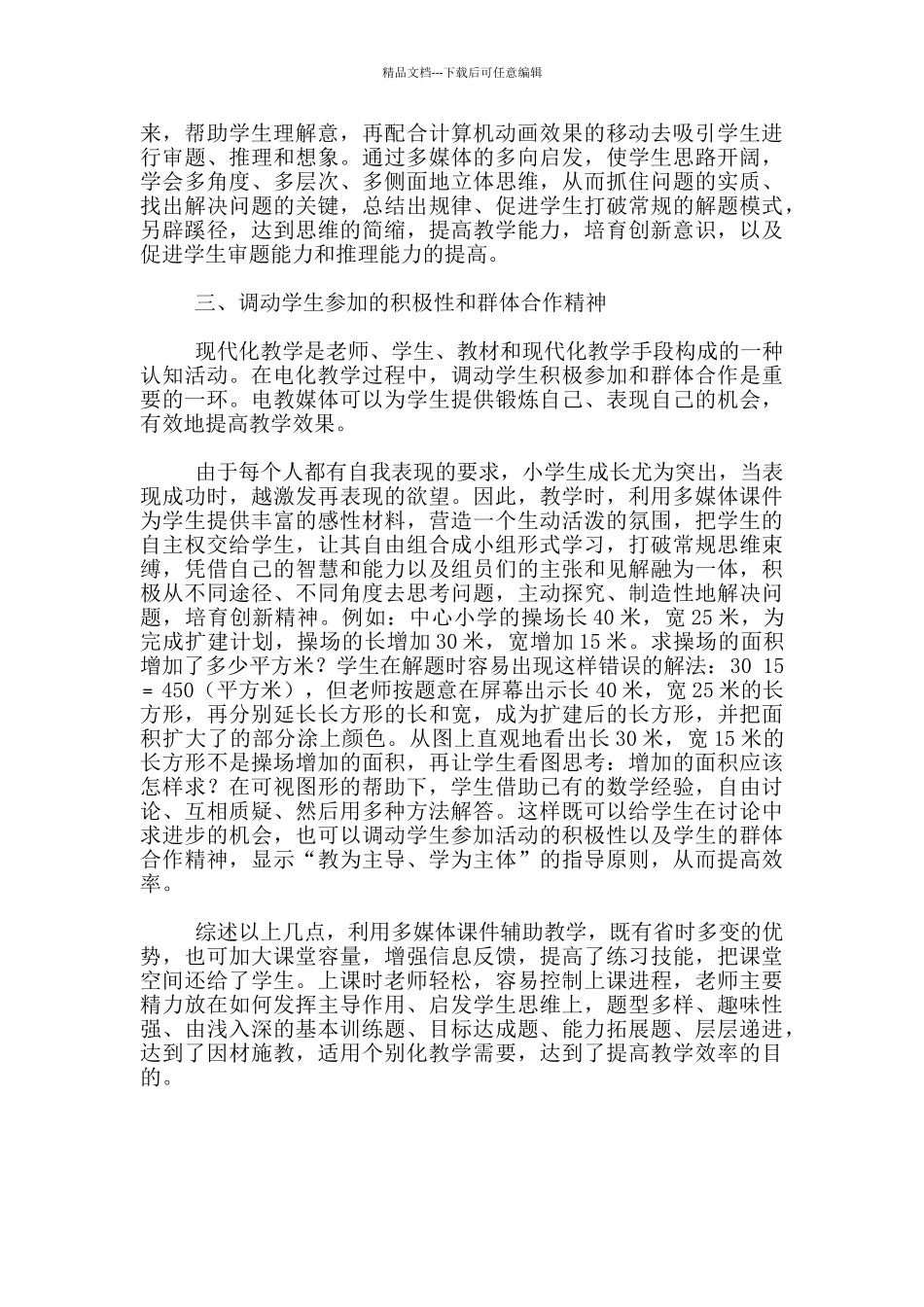 精品文档---下载后可任意编辑

来，帮助学生理解意，再配合计算机动画效果的移动去吸引学生进行审题、推理和想象。通过多媒体的多向启发，使学生思路开阔，学会多角度、多层次、多侧面地立体思维，从而抓住问题的实质、找出解决问题的关键，总结出规律、促进学生打破常规的解题模式，另辟蹊径，达到思维的简缩，提高教学能力，培育创新意识，以及促进学生审题能力和推理能力的提高。

三、调动学生参加的积极性和群体合作精神

现代化教学是老师、学生、教材和现代化教学手段构成的一种认知活动。在电化教学过程中，调动学生积极参加和群体合作是重要的一环。电教媒体可以为学生提供锻炼自己、表现自己的机会，有效地提高教学效果。

由于每个人都有自我表现的要求，小学生成长尤为突出，当表现成功时，越激发再表现的欲望。因此，教学时，利用多媒体课件为学生提供丰富的感性材料，营造一个生动活泼的氛围，把学生的自主权交给学生，让其自由组合成小组形式学习，打破常规思维束缚，凭借自己的智慧和能力以及组员们的主张和见解融为一体，积极从不同途径、不同角度去思考问题，主动探究、制造性地解决问题，培育创新精神。例如：中心小学的操场长 40 米，宽 25 米，为完成扩建计划，操场的长增加 30 米，宽增加 15 米。求操场的面积增加了多少平方米？学生在解题时容易出现这样错误的解法：30 15 = 450（平方米），但老师按题意在屏幕出示长 40 米，宽 25 米的长方形，再分别延长长方形的长和宽，成为扩建后的长方形，并把面积扩大了的部分涂上颜色。从图上直观地看出长 30 米，宽 15 米的长方形不是操场增加的面积，再让学生看图思考：增加的面积应该怎样求？在可视图形的帮助下，学生借助已有的数学经验，自由讨论、互相质疑、然后用多种方法解答。这样既可以给学生在讨论中求进步的机会，也可以调动学生参加活动的积极性以及学生的群体合作精神，显示“教为主导、学为主体”的指导原则，从而提高效率。

综述以上几点，利用多媒体课件辅助教学，既有省时多变的优势，也可加大课堂容量，增强信息反馈，提高了练习技能，把课堂空间还给了学生。上课时老师轻松，容易控制上课进程，老师主要精力放在如何发挥主导作用、启发学生思维上，题型多样、趣味性强、由浅入深的基本训练题、目标达成题、能力拓展题、层层递进，达到了因材施教，适用个别化教学需要，达到了提高教学效率的目的。